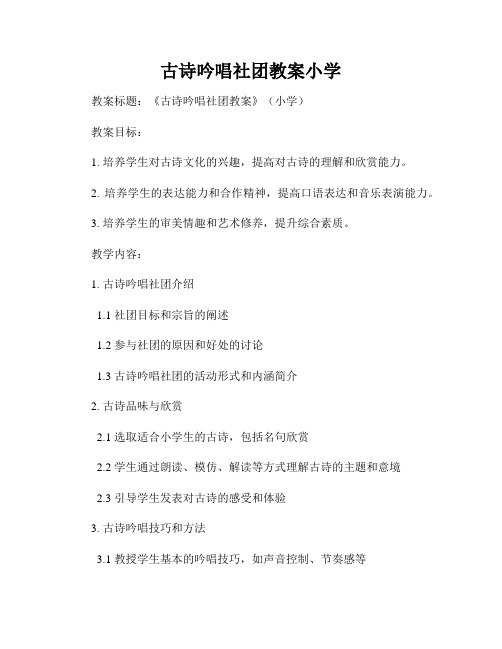 古诗吟唱社团教案小学

教案标题：《古诗吟唱社团教案》（小学）

教案目标：

1. 培养学生对古诗文化的兴趣，提高对古诗的理解和欣赏能力。

2. 培养学生的表达能力和合作精神，提高口语表达和音乐表演能力。

3. 培养学生的审美情趣和艺术修养，提升综合素质。

教学内容：

1. 古诗吟唱社团介绍

1.1 社团目标和宗旨的阐述

1.2 参与社团的原因和好处的讨论

1.3 古诗吟唱社团的活动形式和内涵简介

2. 古诗品味与欣赏

2.1 选取适合小学生的古诗，包括名句欣赏

2.2 学生通过朗读、模仿、解读等方式理解古诗的主题和意境

2.3 引导学生发表对古诗的感受和体验

3. 古诗吟唱技巧和方法

3.1 教授学生基本的吟唱技巧，如声音控制、节奏感等